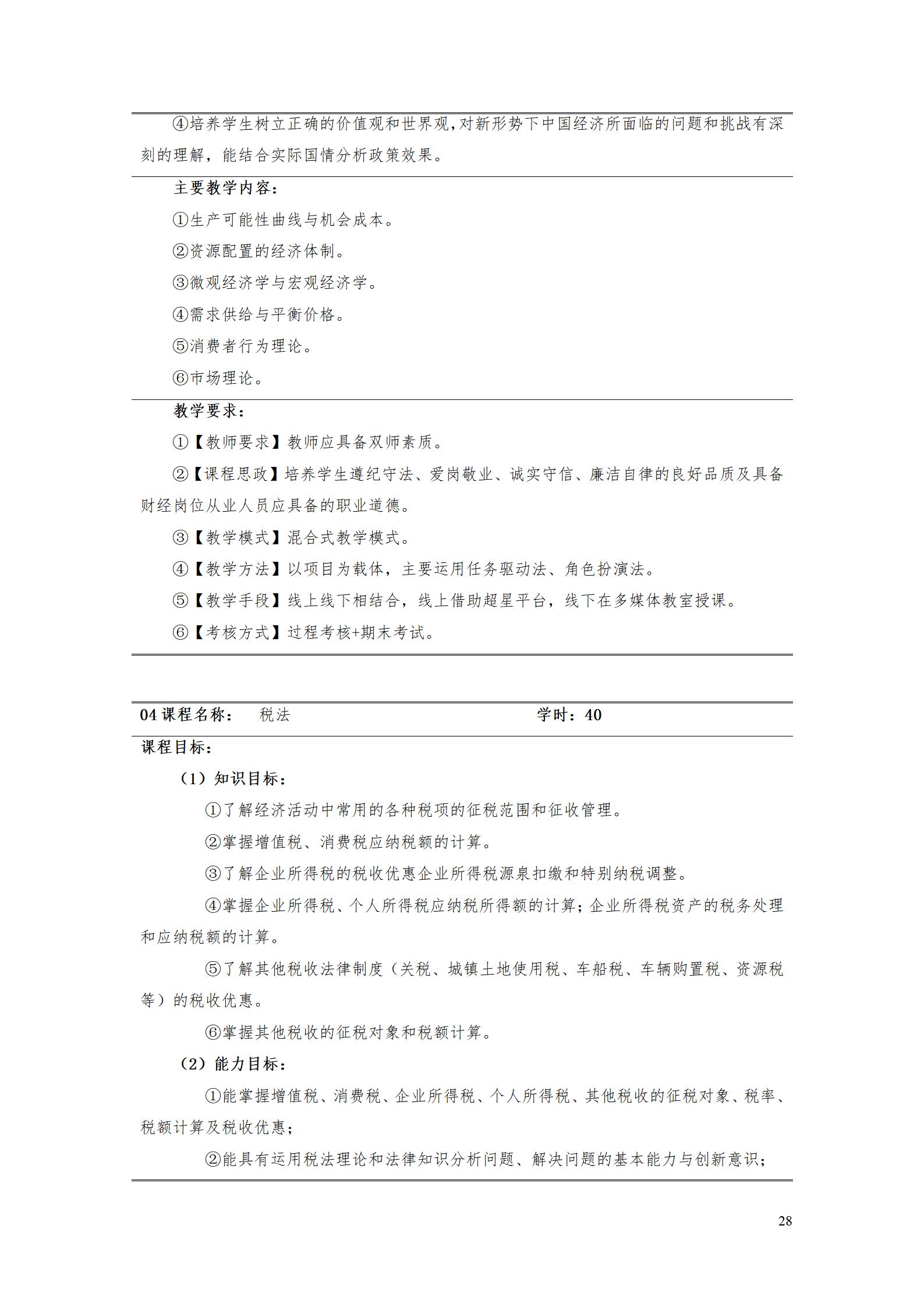 ④培养学生树立正确的价值观和世界观,对新形势下中国经济所面临的问题和挑战有深刻的理解，能结合实际国情分析政策效果。

主要教学内容：

①生产可能性曲线与机会成本。

②资源配置的经济体制。

③微观经济学与宏观经济学。

④需求供给与平衡价格。

⑤消费者行为理论。

⑥市场理论。

教学要求：

①【教师要求】教师应具备双师素质。

②【课程思政】培养学生遵纪守法、爱岗敬业、诚实守信、廉洁自律的良好品质及具备财经岗位从业人员应具备的职业道德。

③【教学模式】混合式教学模式。

④【教学方法】以项目为载体，主要运用任务驱动法、角色扮演法。

⑤【教学手段】线上线下相结合，线上借助超星平台，线下在多媒体教室授课。

⑥【考核方式】过程考核+期末考试。

04 课程名称： 税法 学时：40

课程目标：

（1）知识目标：

①了解经济活动中常用的各种税项的征税范围和征收管理。

②掌握增值税、消费税应纳税额的计算。

③了解企业所得税的税收优惠企业所得税源泉扣缴和特别纳税调整。

④掌握企业所得税、个人所得税应纳税所得额的计算；企业所得税资产的税务处理和应纳税额的计算。

⑤了解其他税收法律制度（关税、城镇土地使用税、车船税、车辆购置税、资源税等）的税收优惠。

⑥掌握其他税收的征税对象和税额计算。

（2）能力目标：

①能掌握增值税、消费税、企业所得税、个人所得税、其他税收的征税对象、税率、税额计算及税收优惠；

②能具有运用税法理论和法律知识分析问题、解决问题的基本能力与创新意识；

28